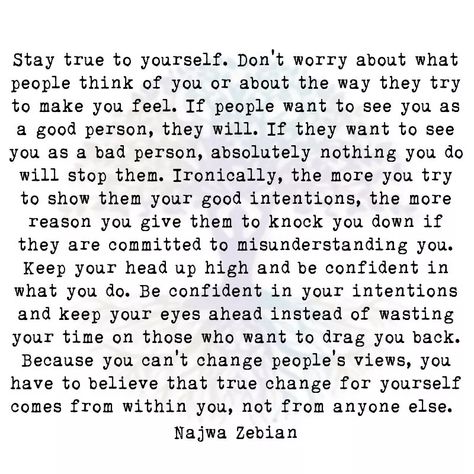 Stay true to yourself. Don't worry about what people think of you or about the way they try to make you feel. If people want to see you as a good person, they will. If they want to see you as a bad person, absolutely nothing you do will stop them. Ironically, the more you try to show them your good intentions, the more reason you give them to knock you down if they are committed to misunderstanding you. Keep your head up high and be confident in what you do. Be confident in your intentions and keep your eyes ahead instead of wasting your time on those who want to drag you back. Because you can't change people's views, you have to believe that true change for yourself comes from within you, not from anyone else.

Najwa Zebian